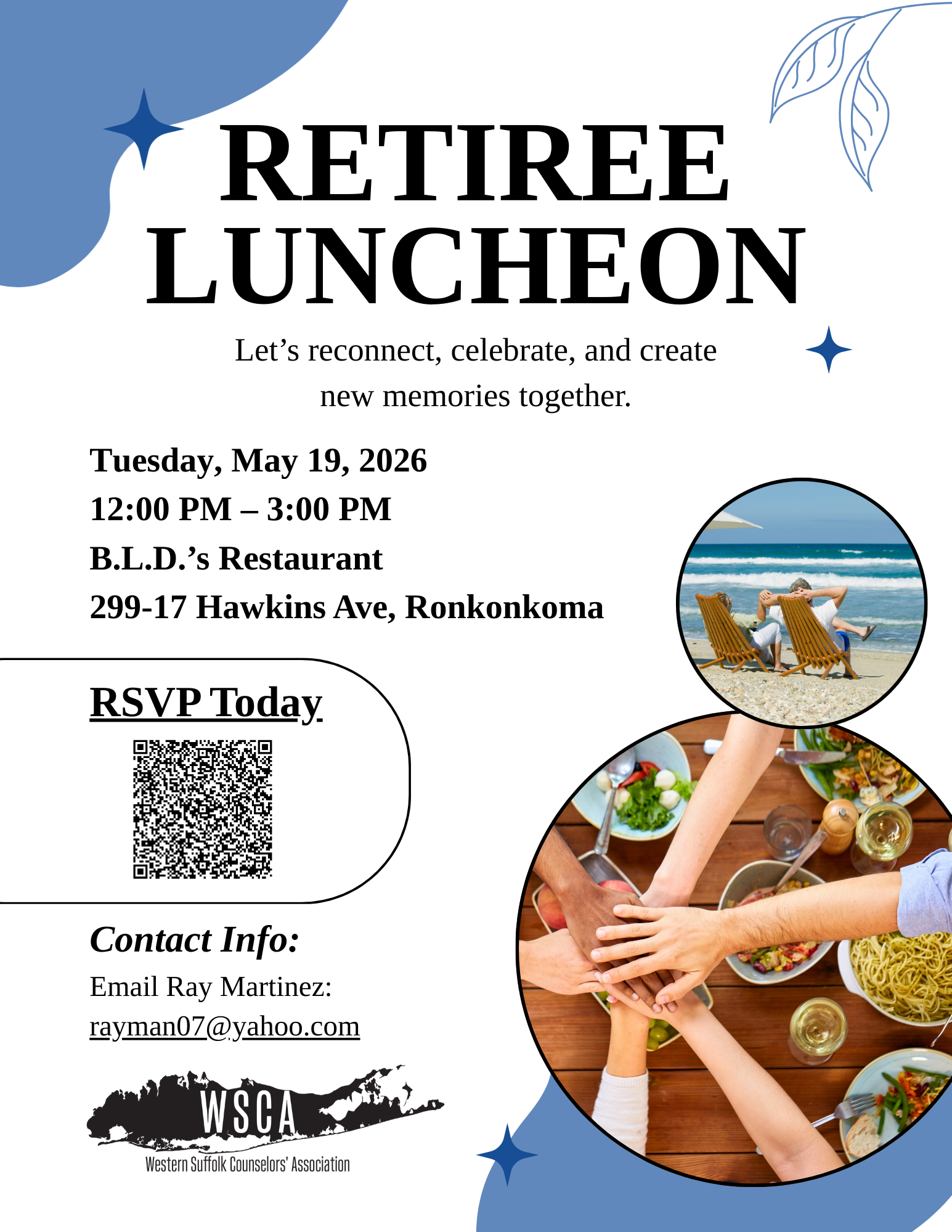 RETIREE LUNCHEON

Let's reconnect, celebrate, and create new memories together.

Tuesday, May 19, 2026
12:00 PM – 3:00 PM
B.L.D.'s Restaurant
299-17 Hawkins Ave, Ronkonkoma

RSVP Today

Contact Info:
Email Ray Martinez:
rayman07@yahoo.com

WSCA
Western Suffolk Counselors' Association